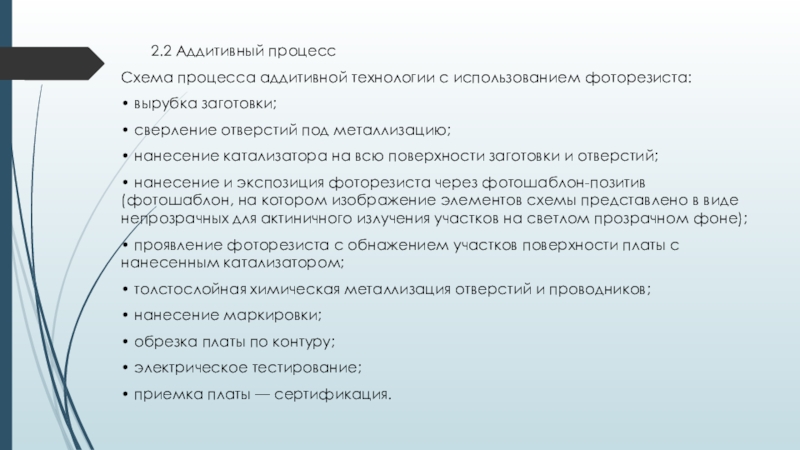 2.2 Аддитивный процесс

Схема процесса аддитивной технологии с использованием фоторезиста:

• вырубка заготовки;

• сверление отверстий под металлизацию;

• нанесение катализатора на всю поверхности заготовки и отверстий;

• нанесение и экспозиция фоторезиста через фотошаблон-позитив (фотошаблон, на котором изображение элементов схемы представлено в виде непрозрачных для актиничного излучения участков на светлом прозрачном фоне);

• проявление фоторезиста с обнажением участков поверхности платы с нанесенным катализатором;

• толстослойная химическая металлизация отверстий и проводников;

• нанесение маркировки;

• обрезка платы по контуру;

• электрическое тестирование;

• приемка платы — сертификация.